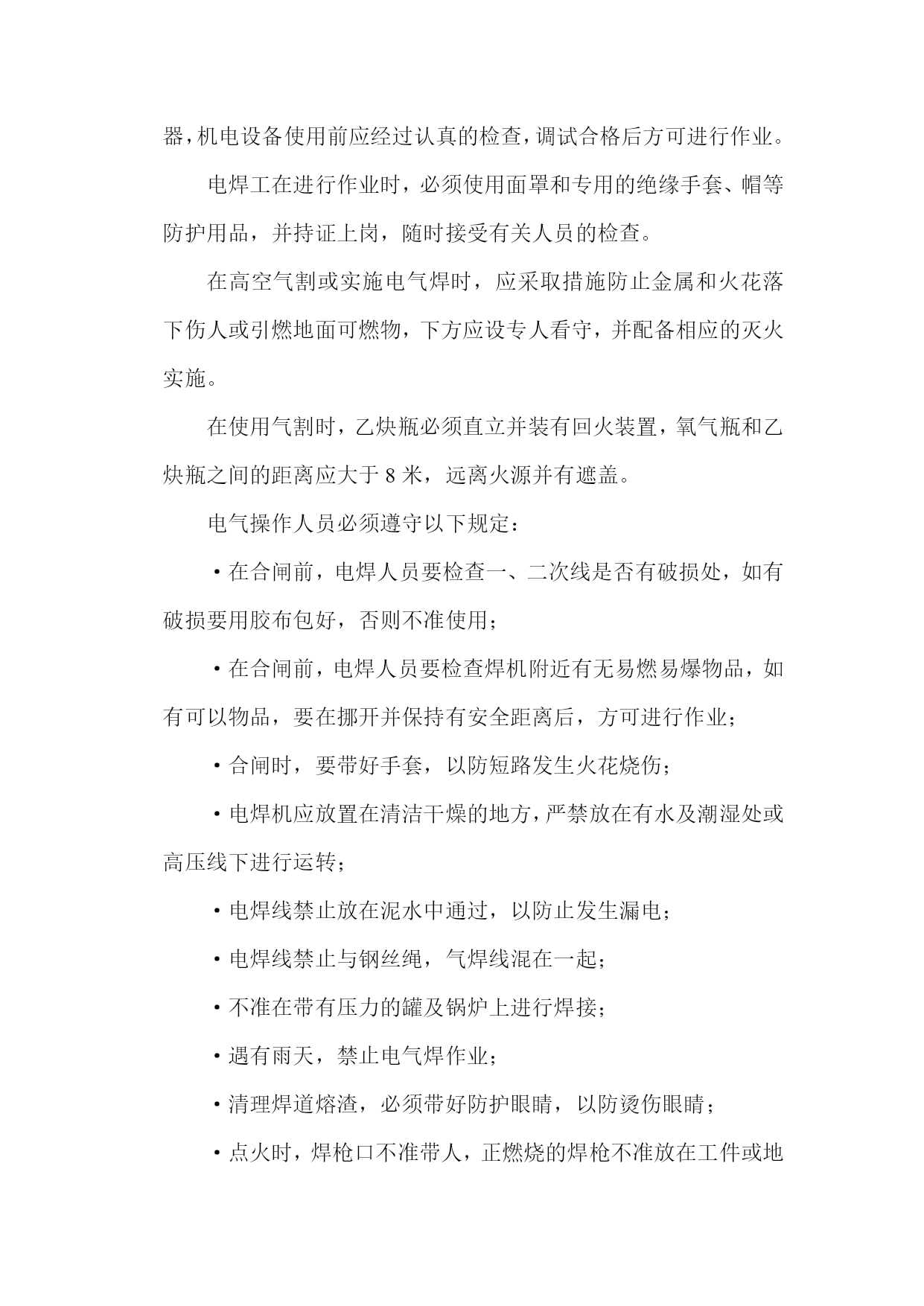 器，机电设备使用前应经过认真的检查，调试合格后方可进行作业。

电焊工在进行作业时，必须使用面罩和专用的绝缘手套、帽等防护用品，并持证上岗，随时接受有关人员的检查。

在高空气割或实施电气焊时，应采取措施防止金属和火花落下伤人或引燃地面可燃物，下方应设专人看守，并配备相应的灭火实施。

在使用气割时，乙炔瓶必须直立并装有回火装置，氧气瓶和乙炔瓶之间的距离应大于 8 米，远离火源并有遮盖。

电气操作人员必须遵守以下规定：

·在合闸前，电焊人员要检查一、二次线是否有破损处，如有破损要用胶布包好，否则不准使用；

·在合闸前，电焊人员要检查焊机附近有无易燃易爆物品，如有可以物品，要在挪开并保持有安全距离后，方可进行作业；

·合闸时，要带好手套，以防短路发生火花烧伤；

·电焊机应放置在清洁干燥的地方，严禁放在有水及潮湿处或高压线下进行运转；

·电焊线禁止放在泥水中通过，以防止发生漏电；

·电焊线禁止与钢丝绳，气焊线混在一起；

·不准在带有压力的罐及锅炉上进行焊接；

·遇有雨天，禁止电气焊作业；

·清理焊道熔渣，必须带好防护眼睛，以防烫伤眼睛；

·点火时，焊枪口不准带人，正燃烧的焊枪不准放在工件或地